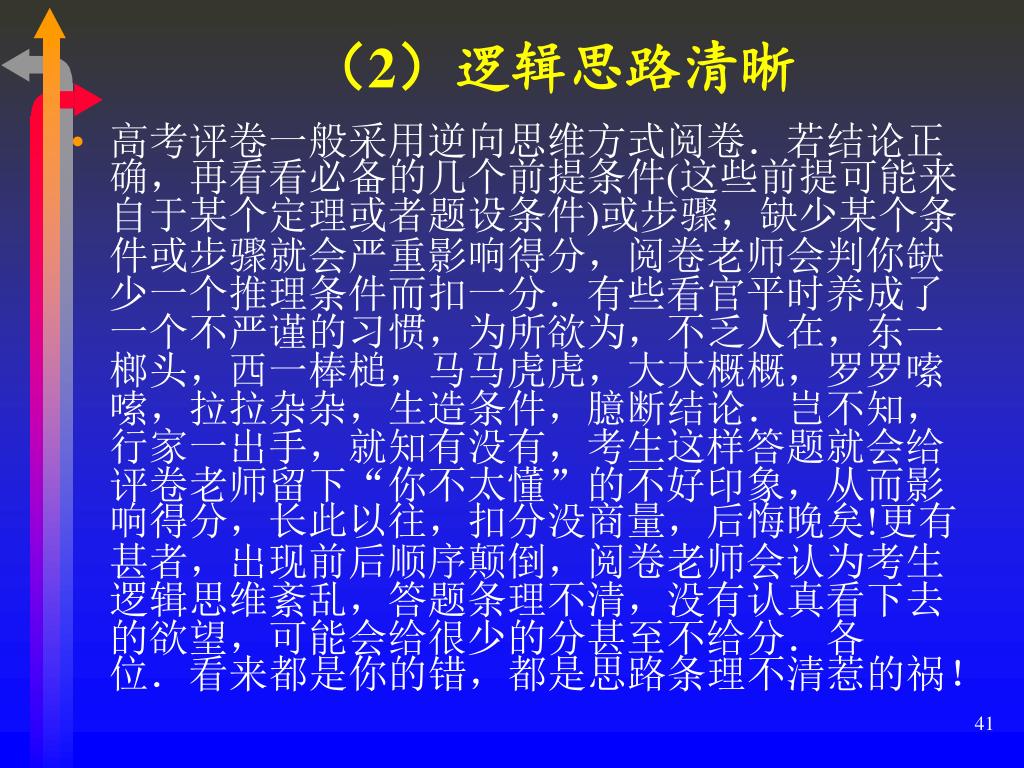 （2）逻辑思路清晰

• 高考评卷一般采用逆向思维方式阅卷．若结论正确，再看看必备的几个前提条件(这些前提可能来自于某个定理或者题设条件)或步骤，缺少某个条件或步骤就会严重影响得分，阅卷老师会判你缺少一个推理条件而扣一分．有些看官平时养成了一个不严谨的习惯，为所欲为，不乏人在，东一榔头，西一棒槌，马马虎虎，大大概概，罗罗嗦嗦，拉拉杂杂，生造条件，臆断结论．岂不知，行家一出手，就知有没有，考生这样答题就会给评卷老师留下“你不太懂”的不好印象，从而影响得分，长此以往，扣分没商量，后悔晚矣!更有甚者，出现前后顺序颠倒，阅卷老师会认为考生逻辑思维紊乱，答题条理不清，没有认真看下去的欲望，可能会给很少的分甚至不给分．各位．看来都是你的错，都是思路条理不清惹的祸！

41